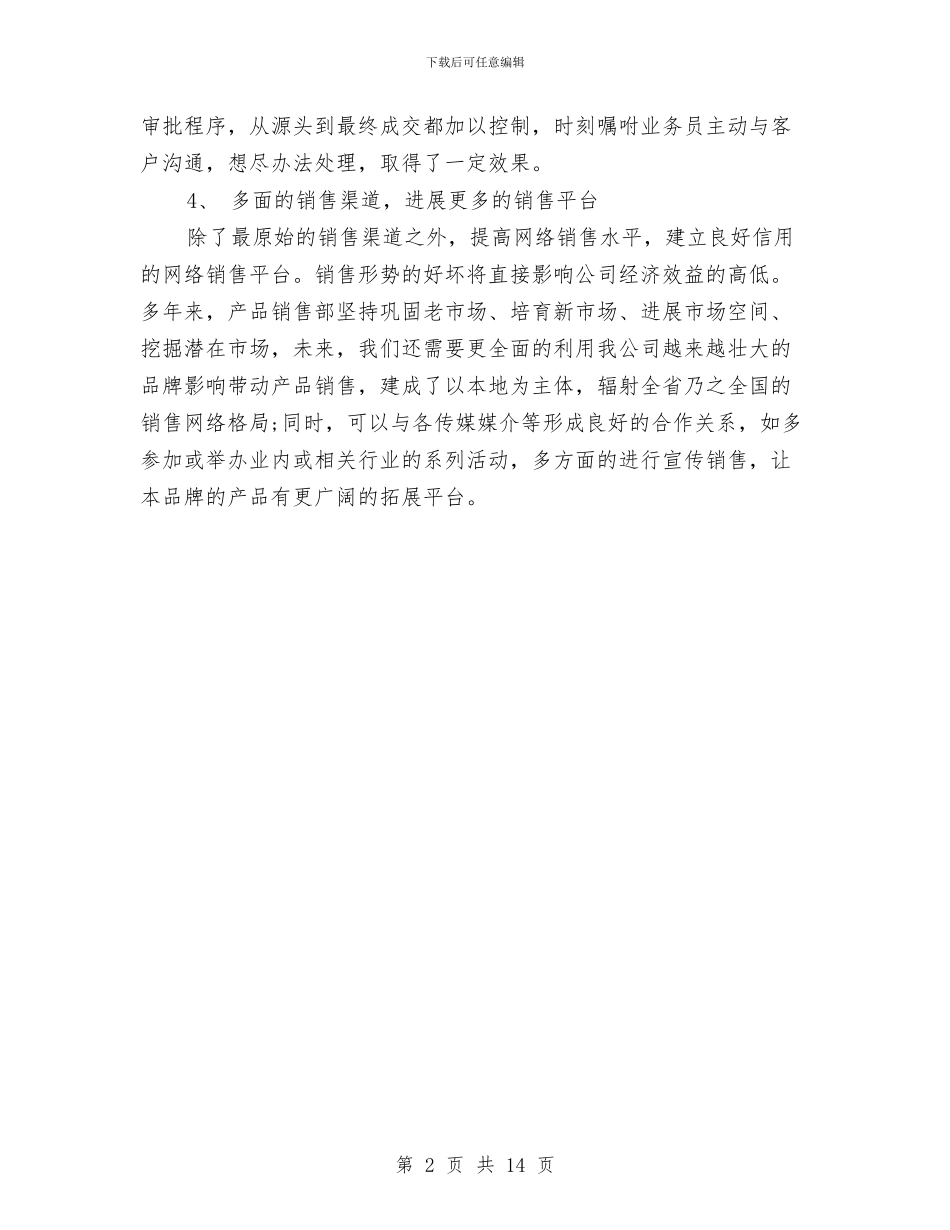 下载后可任意编辑

审批程序，从源头到最终成交都加以控制，时刻嘱咐业务员主动与客户沟通，想尽办法处理，取得了一定效果。

4、 多面的销售渠道，进展更多的销售平台

除了最原始的销售渠道之外，提高网络销售水平，建立良好信用的网络销售平台。销售形势的好坏将直接影响公司经济效益的高低。多年来，产品销售部坚持巩固老市场、培育新市场、进展市场空间、挖掘潜在市场，未来，我们还需要更全面的利用我公司越来越壮大的品牌影响带动产品销售，建成了以本地为主体，辐射全省乃之全国的销售网络格局;同时，可以与各传媒媒介等形成良好的合作关系，如多参加或举办业内或相关行业的系列活动，多方面的进行宣传销售，让本品牌的产品有更广阔的拓展平台。

第 2 页 共 14 页